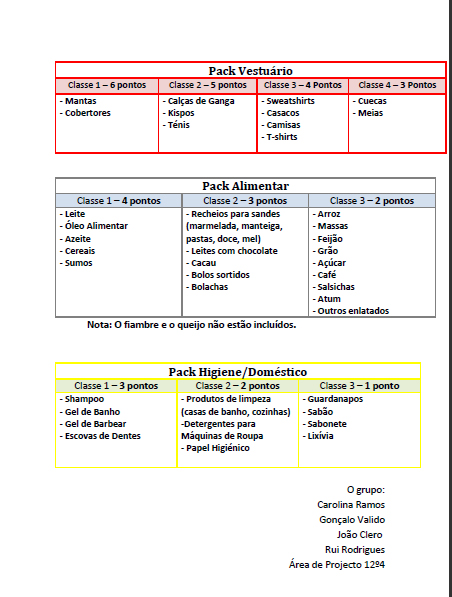 Pack Vestuário

| Classe 1 – 6 pontos | Classe 2 – 5 pontos | Classe 3 – 4 Pontos | Classe 4 – 3 Pontos |
|---|---|---|---|
| - Mantas<br>- Cobertores | - Calças de Ganga<br>- Kispos<br>- Ténis | - Sweatshirts<br>- Casacos<br>- Camisas<br>- T-shirts | - Cuecas<br>- Meias |

Pack Alimentar

| Classe 1 – 4 pontos | Classe 2 – 3 pontos | Classe 3 – 2 pontos |
|---|---|---|
| - Leite<br>- Óleo Alimentar<br>- Azeite<br>- Cereais<br>- Sumos | - Recheios para sandes (marmelada, manteiga, pastas, doce, mel)<br>- Leites com chocolate<br>- Cacau<br>- Bolos sortidos<br>- Bolachas | - Arroz<br>- Massas<br>- Feijão<br>- Grão<br>- Açúcar<br>- Café<br>- Salsichas<br>- Atum<br>- Outros enlatados |

Nota: O fiambre e o queijo não estão incluídos.

Pack Higiene/Doméstico

| Classe 1 – 3 pontos | Classe 2 – 2 pontos | Classe 3 – 1 ponto |
|---|---|---|
| - Shampoo<br>- Gel de Banho<br>- Gel de Barbear<br>- Escovas de Dentes | - Produtos de limpeza (casas de banho, cozinhas)<br>-Detergentes para Máquinas de Roupa<br>- Papel Higiénico | - Guardanapos<br>- Sabão<br>- Sabonete<br>- Lixívia |

O grupo:
Carolina Ramos
Gonçalo Valido
João Clero
Rui Rodrigues
Área de Projecto 12º4